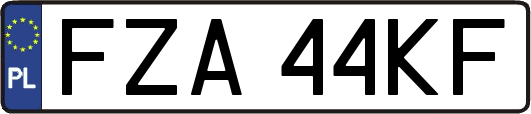 PL

FZA 44KF